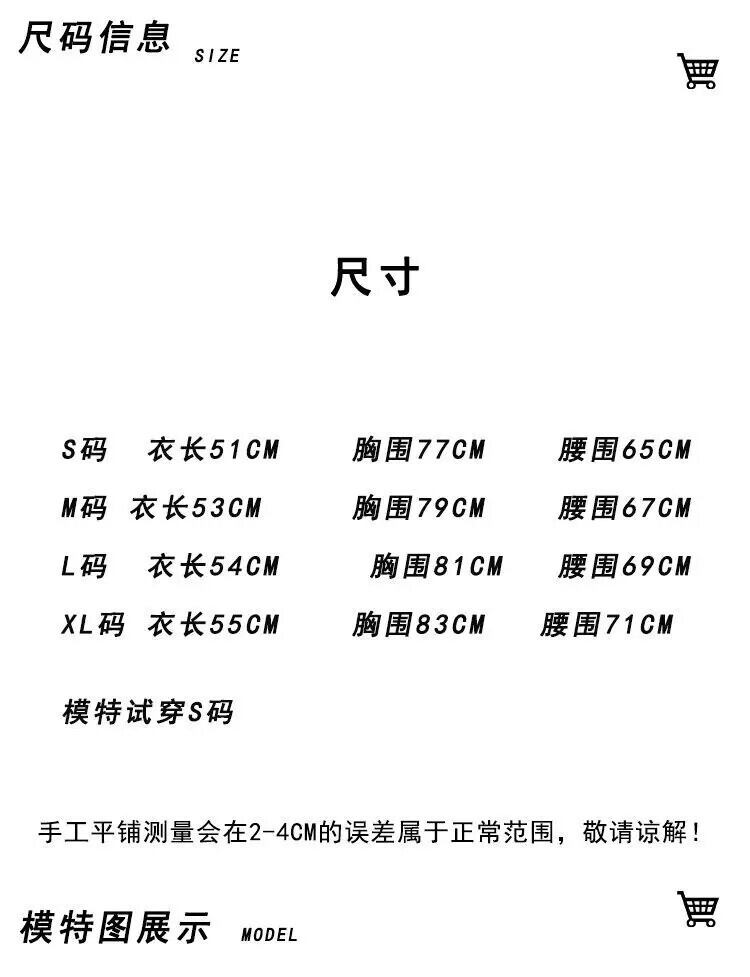 尺码信息 SIZE

尺寸

S码 衣长51CM 胸围77CM 腰围65CM

M码 衣长53CM 胸围79CM 腰围67CM

L码 衣长54CM 胸围81CM 腰围69CM

XL码 衣长55CM 胸围83CM 腰围71CM

模特试穿S码

手工平铺测量会在2-4CM的误差属于正常范围，敬请谅解！

模特图展示 MODEL